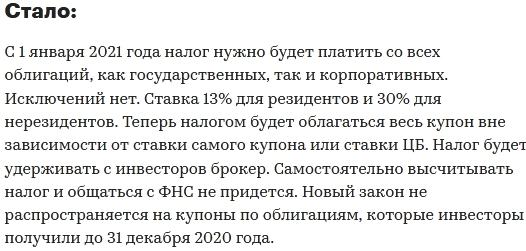 Стало:

С 1 января 2021 года налог нужно будет платить со всех облигаций, как государственных, так и корпоративных. Исключений нет. Ставка 13% для резидентов и 30% для нерезидентов. Теперь налогом будет облагаться весь купон вне зависимости от ставки самого купона или ставки ЦБ. Налог будет удерживать с инвесторов брокер. Самостоятельно высчитывать налог и общаться с ФНС не придется. Новый закон не распространяется на купоны по облигациям, которые инвесторы получили до 31 декабря 2020 года.